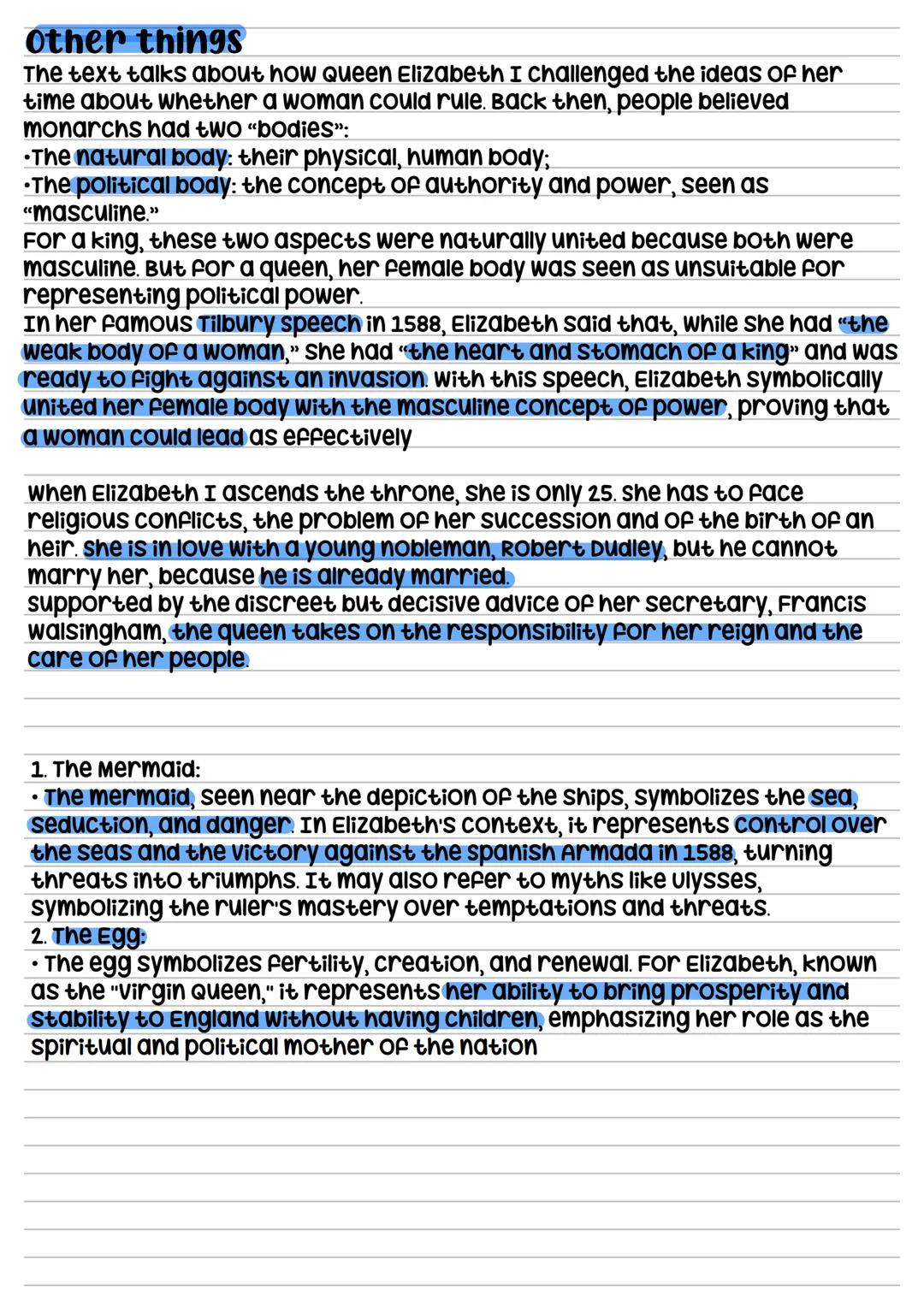 Other things
The text talks about how Queen Elizabeth I challenged the ideas of her time about whether a woman could rule. Back then, people believed monarchs had two "bodies":
•The natural body: their physical, human body;
•The political body: the concept of authority and power, seen as "masculine."
For a king, these two aspects were naturally united because both were masculine. But for a queen, her female body was seen as unsuitable for representing political power.
In her famous Tilbury speech in 1588, Elizabeth said that, while she had "the weak body of a woman," she had "the heart and stomach of a king" and was ready to fight against an invasion. With this speech, Elizabeth symbolically united her female body with the masculine concept of power, proving that a woman could lead as effectively

When Elizabeth I ascends the throne, she is only 25. She has to face religious conflicts, the problem of her succession and of the birth of an heir. She is in love with a young nobleman, Robert Dudley, but he cannot marry her, because he is already married.
Supported by the discreet but decisive advice of her secretary, Francis Walsingham, the queen takes on the responsibility for her reign and the care of her people.

1. The Mermaid:
• The mermaid, seen near the depiction of the ships, symbolizes the sea, seduction, and danger. In Elizabeth's context, it represents control over the seas and the victory against the Spanish Armada in 1588, turning threats into triumphs. It may also refer to myths like Ulysses, symbolizing the ruler's mastery over temptations and threats.
2. The Egg:
• The egg symbolizes fertility, creation, and renewal. For Elizabeth, known as the "Virgin Queen," it represents her ability to bring prosperity and stability to England without having children, emphasizing her role as the spiritual and political mother of the nation